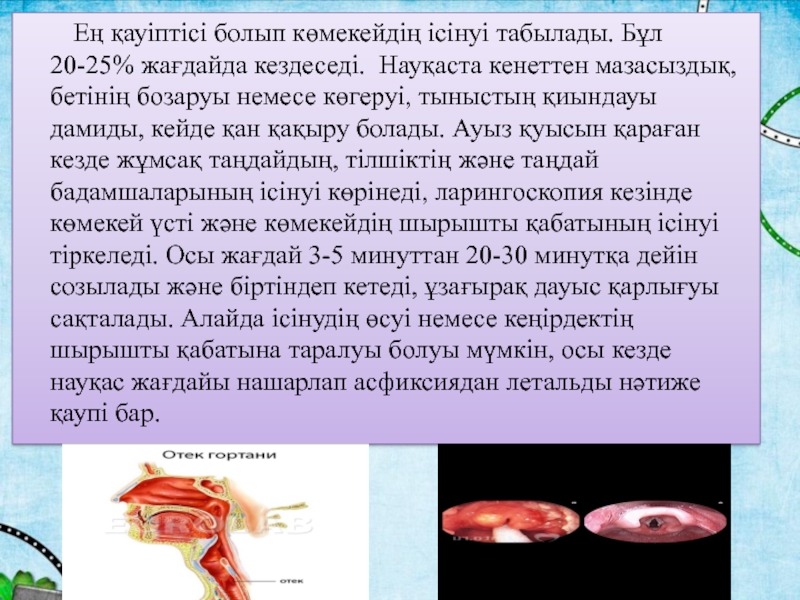 Ең қауіптісі болып көмекейдің ісінуі табылады. Бұл 20-25% жағдайда кездеседі. Науқаста кенеттен мазасыздық, бетінің бозаруы немесе көгеруі, тыныстың қиындауы дамиды, кейде қан қақыру болады. Ауыз қуысын қараған кезде жұмсақ таңдайдың, тілшіктің және таңдай бадамшаларының ісінуі көрінеді, ларингоскопия кезінде көмекей үсті және көмекейдің шырышты қабатының ісінуі тіркеледі. Осы жағдай 3-5 минуттан 20-30 минутқа дейін созылады және біртіндеп кетеді, ұзағырақ дауыс қарлығуы сақталады. Алайда ісінудің өсуі немесе кеңірдектің шырышты қабатына таралуы болуы мүмкін, осы кезде науқас жағдайы нашарлап асфиксиядан летальды нәтиже қаупі бар.

Отек гортани

отек